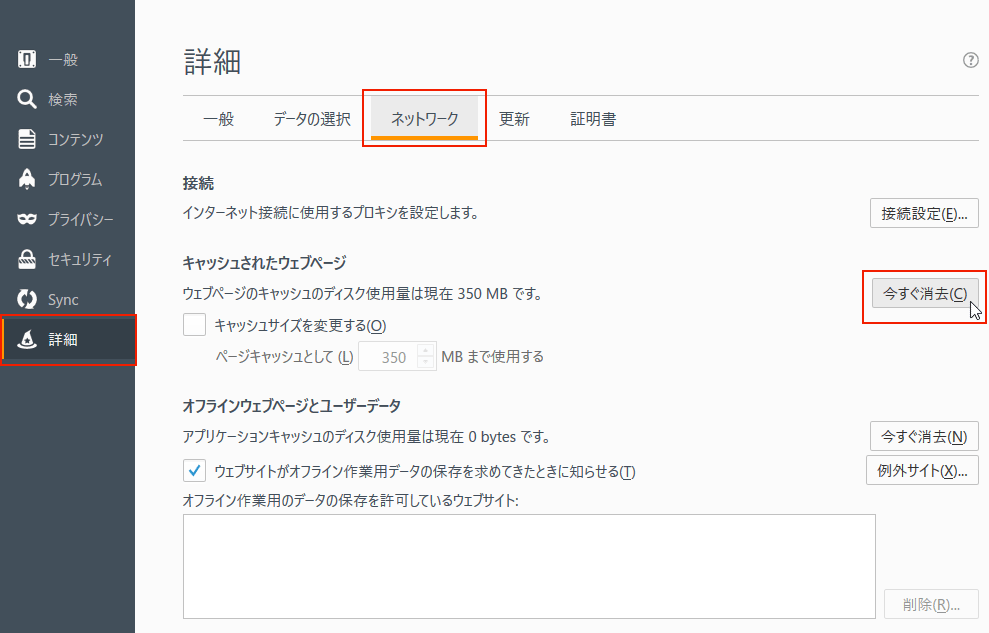 一般
検索
コンテンツ
プログラム
プライバシー
セキュリティ
Sync
詳細

詳細

?

一般　データの選択　ネットワーク　更新　証明書

接続
インターネット接続に使用するプロキシを設定します。
接続設定(E)...

キャッシュされたウェブページ
ウェブページのキャッシュのディスク使用量は現在 350 MB です。
今すぐ消去(C)
キャッシュサイズを変更する(O)
ページキャッシュとして (L) 350 MB まで使用する

オフラインウェブページとユーザーデータ
アプリケーションキャッシュのディスク使用量は現在 0 bytes です。
今すぐ消去(N)
ウェブサイトがオフライン作業用データの保存を求めてきたときに知らせる(T)
例外サイト(X)...
オフライン作業用のデータの保存を許可しているウェブサイト:
削除(R)...